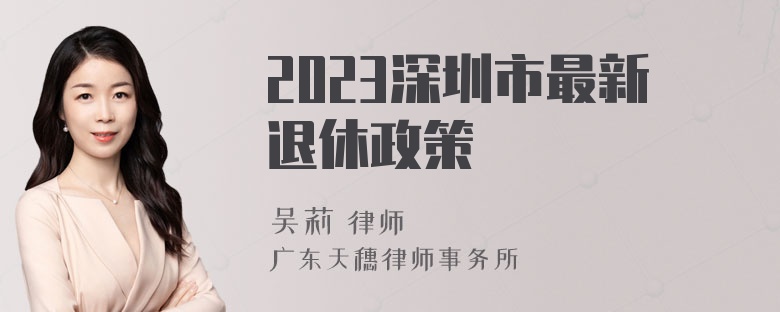 2023深圳市最新退休政策

吴莉 律师
广东天穗律师事务所